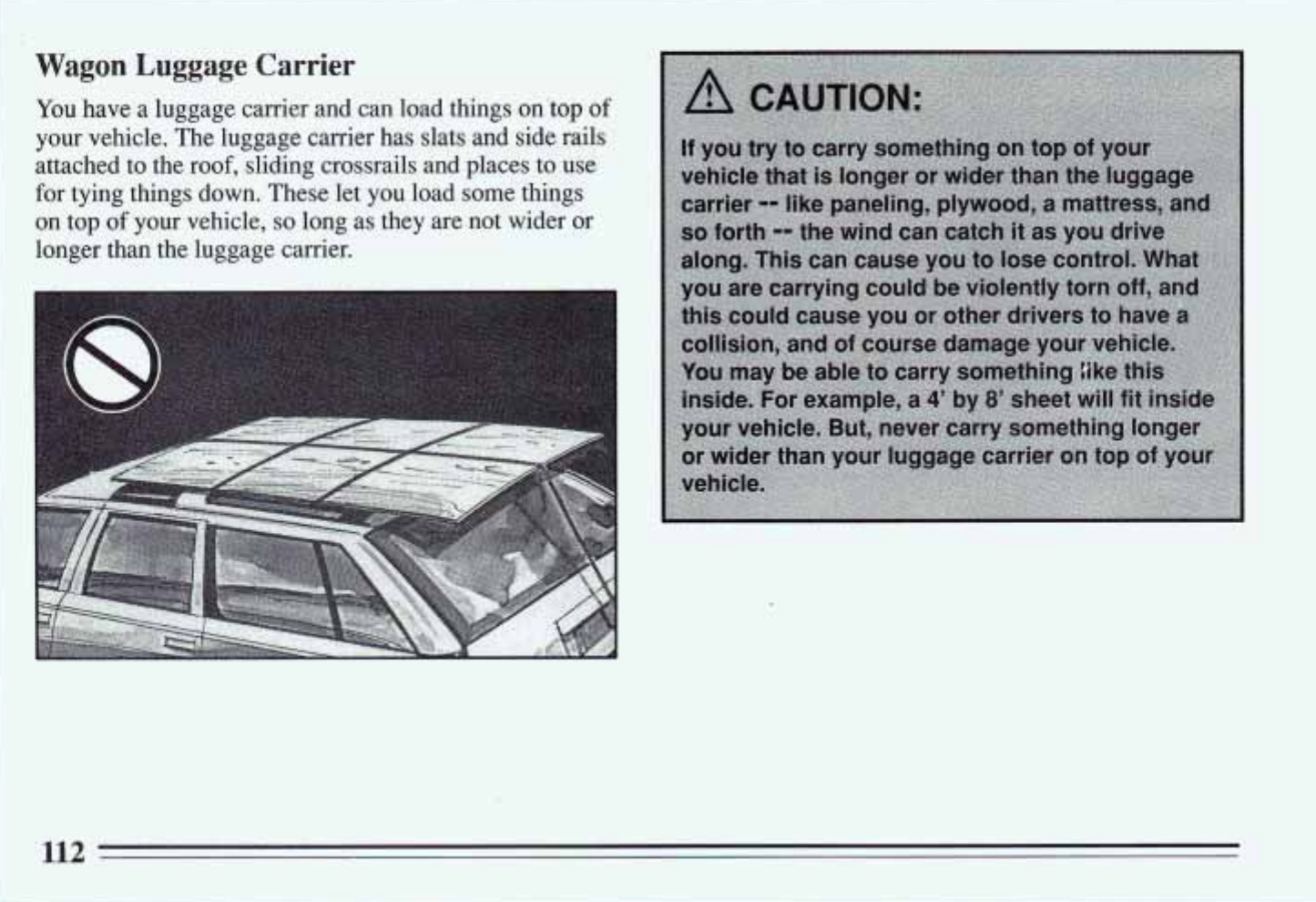 Wagon Luggage Carrier

You have a luggage carrier and can load things on top of your vehicle. The luggage carrier has slats and side rails attached to the roof, sliding crossrails and places to use for tying things down. These let you load some things on top of your vehicle, so long as they are not wider or longer than the luggage carrier.

CAUTION:

If you try to carry something on top of your vehicle that is longer or wider than the luggage carrier -- like paneling, plywood, a mattress, and so forth -- the wind can catch it as you drive along. This can cause you to lose control. What you are carrying could be violently torn off, and this could cause you or other drivers to have a collision, and of course damage your vehicle. You may be able to carry something like this inside. For example, a 4' by 8' sheet will fit inside your vehicle. But, never carry something longer or wider than your luggage carrier on top of your vehicle.

112